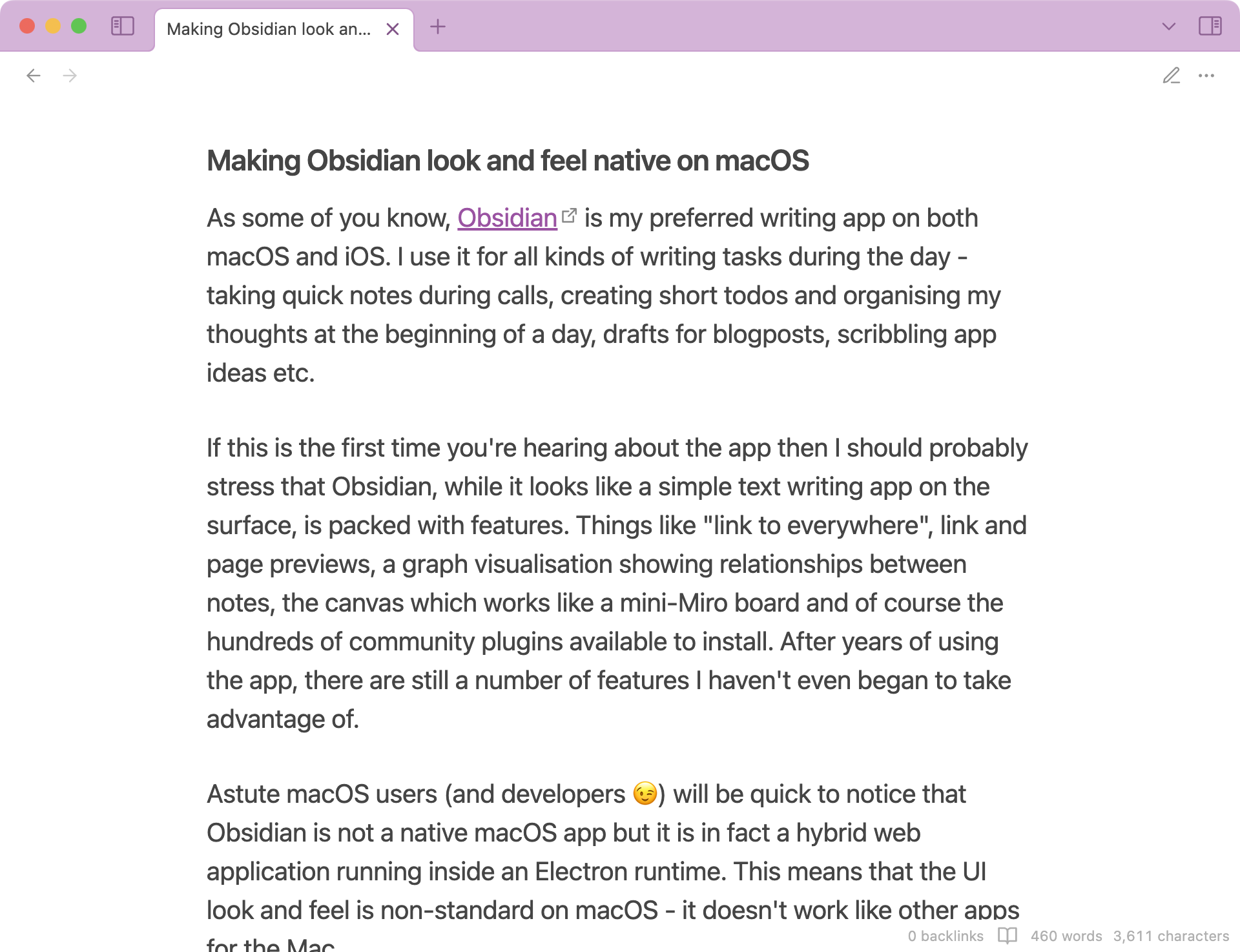 Making Obsidian look an...

Making Obsidian look and feel native on macOS

As some of you know, Obsidian is my preferred writing app on both macOS and iOS. I use it for all kinds of writing tasks during the day - taking quick notes during calls, creating short todos and organising my thoughts at the beginning of a day, drafts for blogposts, scribbling app ideas etc.

If this is the first time you're hearing about the app then I should probably stress that Obsidian, while it looks like a simple text writing app on the surface, is packed with features. Things like "link to everywhere", link and page previews, a graph visualisation showing relationships between notes, the canvas which works like a mini-Miro board and of course the hundreds of community plugins available to install. After years of using the app, there are still a number of features I haven't even began to take advantage of.

Astute macOS users (and developers 😉) will be quick to notice that Obsidian is not a native macOS app but it is in fact a hybrid web application running inside an Electron runtime. This means that the UI look and feel is non-standard on macOS - it doesn't work like other apps for the Mac

0 backlinks 460 words 3,611 characters